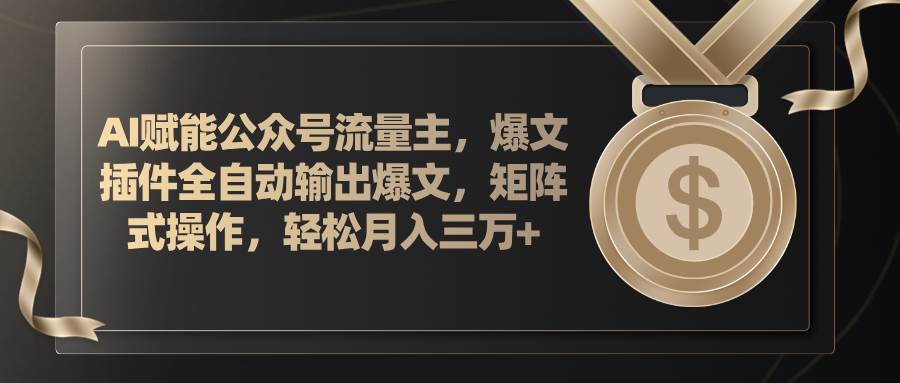 AI赋能公众号流量主，爆文插件全自动输出爆文，矩阵式操作，轻松月入三万+

$